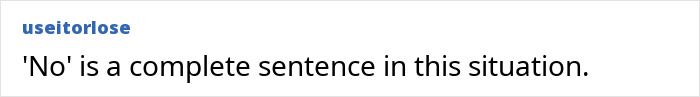 useitorlose

'No' is a complete sentence in this situation.